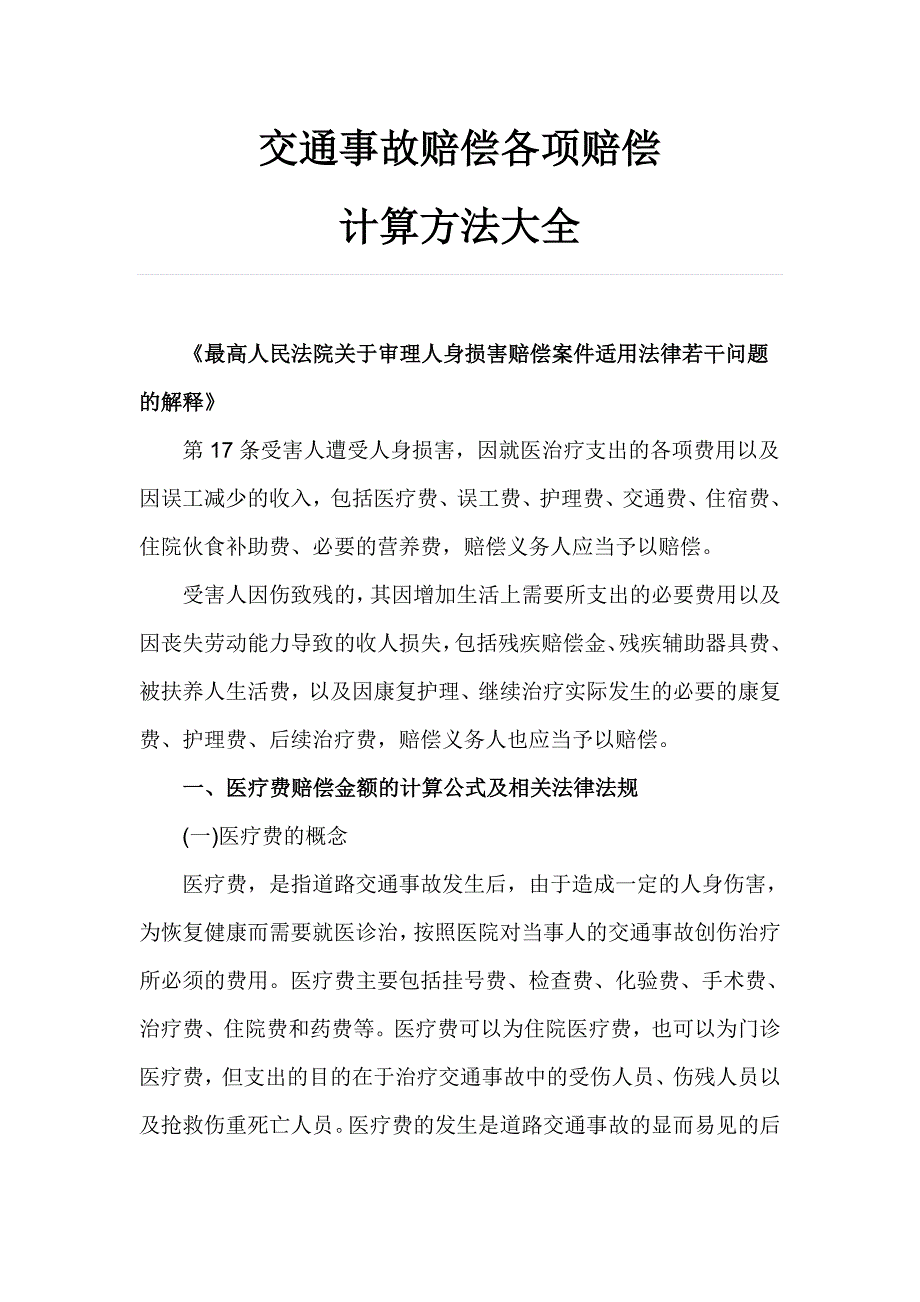 交通事故赔偿各项赔偿
计算方法大全

《最高人民法院关于审理人身损害赔偿案件适用法律若干问题的解释》

第 17 条受害人遭受人身损害，因就医治疗支出的各项费用以及因误工减少的收入，包括医疗费、误工费、护理费、交通费、住宿费、住院伙食补助费、必要的营养费，赔偿义务人应当予以赔偿。

受害人因伤致残的，其因增加生活上需要所支出的必要费用以及因丧失劳动能力导致的收人损失，包括残疾赔偿金、残疾辅助器具费、被扶养人生活费，以及因康复护理、继续治疗实际发生的必要的康复费、护理费、后续治疗费，赔偿义务人也应当予以赔偿。

一、医疗费赔偿金额的计算公式及相关法律法规

(一)医疗费的概念

医疗费，是指道路交通事故发生后，由于造成一定的人身伤害，为恢复健康而需要就医诊治，按照医院对当事人的交通事故创伤治疗所必须的费用。医疗费主要包括挂号费、检查费、化验费、手术费、治疗费、住院费和药费等。医疗费可以为住院医疗费，也可以为门诊医疗费，但支出的目的在于治疗交通事故中的受伤人员、伤残人员以及抢救伤重死亡人员。医疗费的发生是道路交通事故的显而易见的后